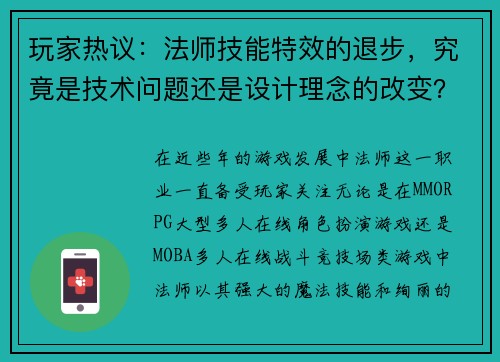 玩家热议：法师技能特效的退步，究竟是技术问题还是设计理念的改变？

在近些年的游戏发展中法师这一职业一直备受玩家关注无论是在MMORPG大型多人在线角色扮演游戏还是MOBA多人在线战斗竞技场类游戏中法师以其强大的魔法技能和绚丽的